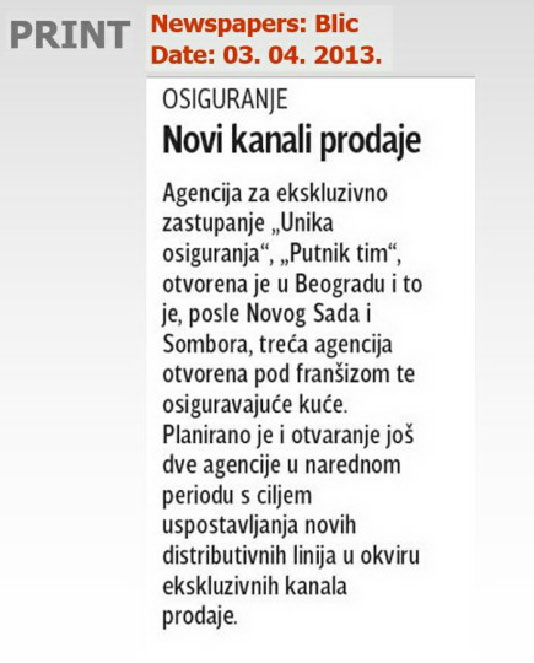 PRINT

Newspapers: Blic
Date: 03. 04. 2013.

OSIGURANJE

Novi kanali prodaje

Agencija za ekskluzivno zastupanje „Unika osiguranja“, „Putnik tim“, otvorena je u Beogradu i to je, posle Novog Sada i Sombora, treća agencija otvorena pod franšizom te osiguravajuće kuće. Planirano je i otvaranje još dve agencije u narednom periodu s ciljem uspostavljanja novih distributivnih linija u okviru ekskluzivnih kanala prodaje.